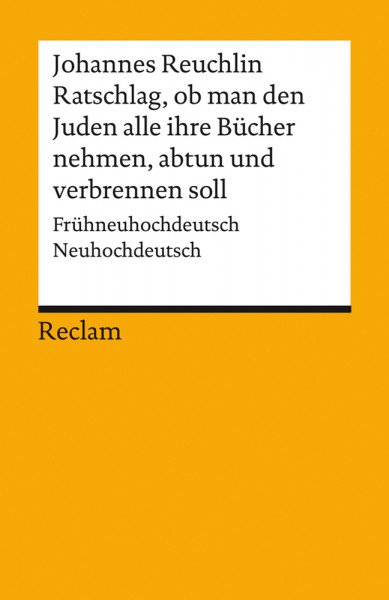 Johannes Reuchlin
Ratschlag, ob man den Juden alle ihre Bücher nehmen, abtun und verbrennen soll

Frühneuhochdeutsch
Neuhochdeutsch

Reclam